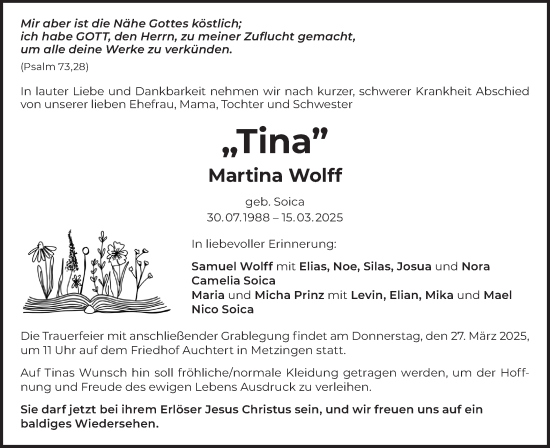 Mir aber ist die Nähe Gottes köstlich;
ich habe GOTT, den Herrn, zu meiner Zuflucht gemacht,
um alle deine Werke zu verkünden.
(Psalm 73,28)

In lauter Liebe und Dankbarkeit nehmen wir nach kurzer, schwerer Krankheit Abschied von unserer lieben Ehefrau, Mama, Tochter und Schwester

„Tina”
Martina Wolff

geb. Soica
30.07.1988 – 15.03.2025

In liebevoller Erinnerung:

Samuel Wolff mit Elias, Noe, Silas, Josua und Nora
Camelia Soica
Maria und Micha Prinz mit Levin, Elian, Mika und Mael
Nico Soica

Die Trauerfeier mit anschließender Grablegung findet am Donnerstag, den 27. März 2025, um 11 Uhr auf dem Friedhof Auchtert in Metzingen statt.

Auf Tinas Wunsch hin soll fröhliche/normale Kleidung getragen werden, um der Hoffnung und Freude des ewigen Lebens Ausdruck zu verleihen.

Sie darf jetzt bei ihrem Erlöser Jesus Christus sein, und wir freuen uns auf ein baldiges Wiedersehen.